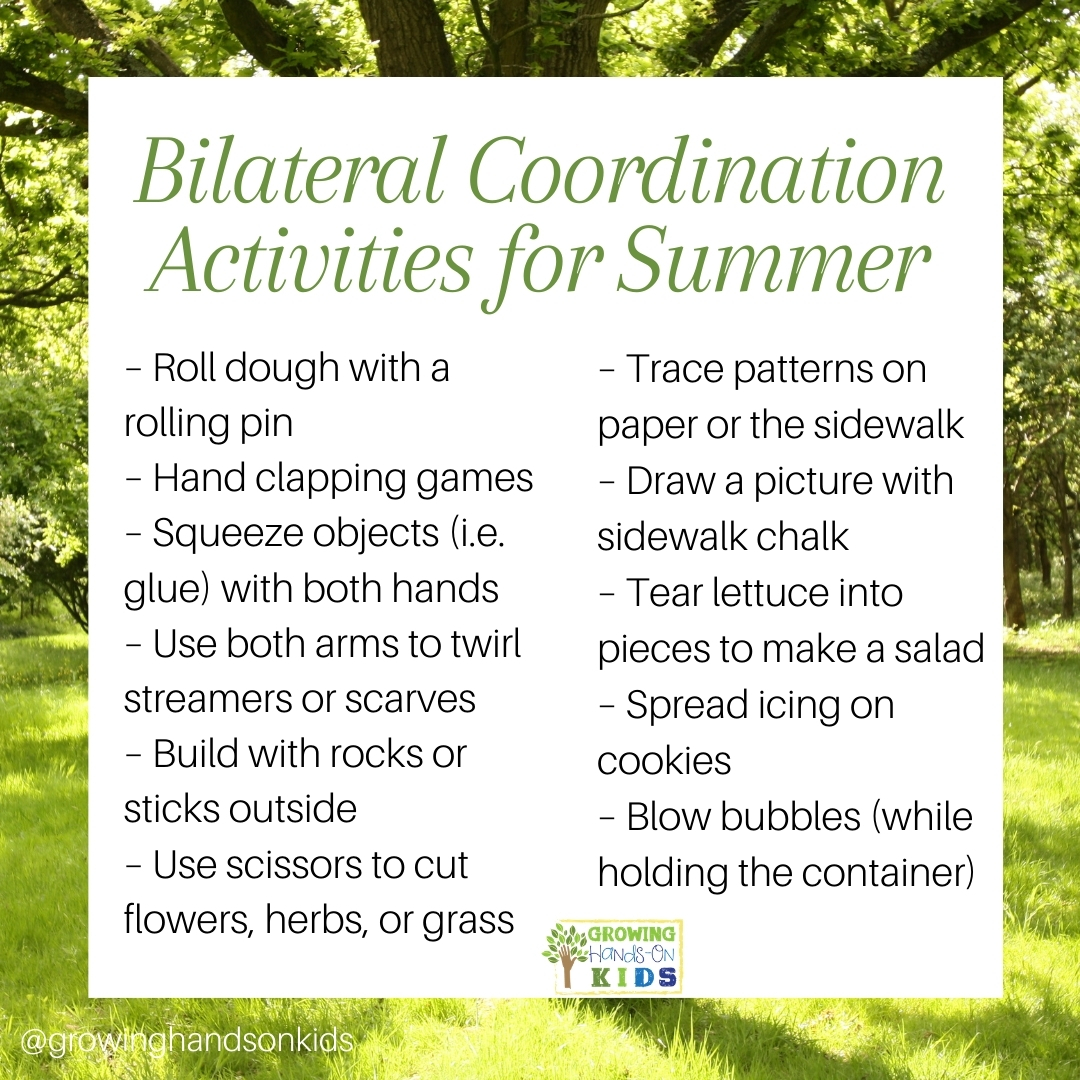 Bilateral Coordination Activities for Summer

– Roll dough with a rolling pin
– Hand clapping games
– Squeeze objects (i.e. glue) with both hands
– Use both arms to twirl streamers or scarves
– Build with rocks or sticks outside
– Use scissors to cut flowers, herbs, or grass

– Trace patterns on paper or the sidewalk
– Draw a picture with sidewalk chalk
– Tear lettuce into pieces to make a salad
– Spread icing on cookies
– Blow bubbles (while holding the container)

GROWING Hands-On KIDS

@growinghandsonkids